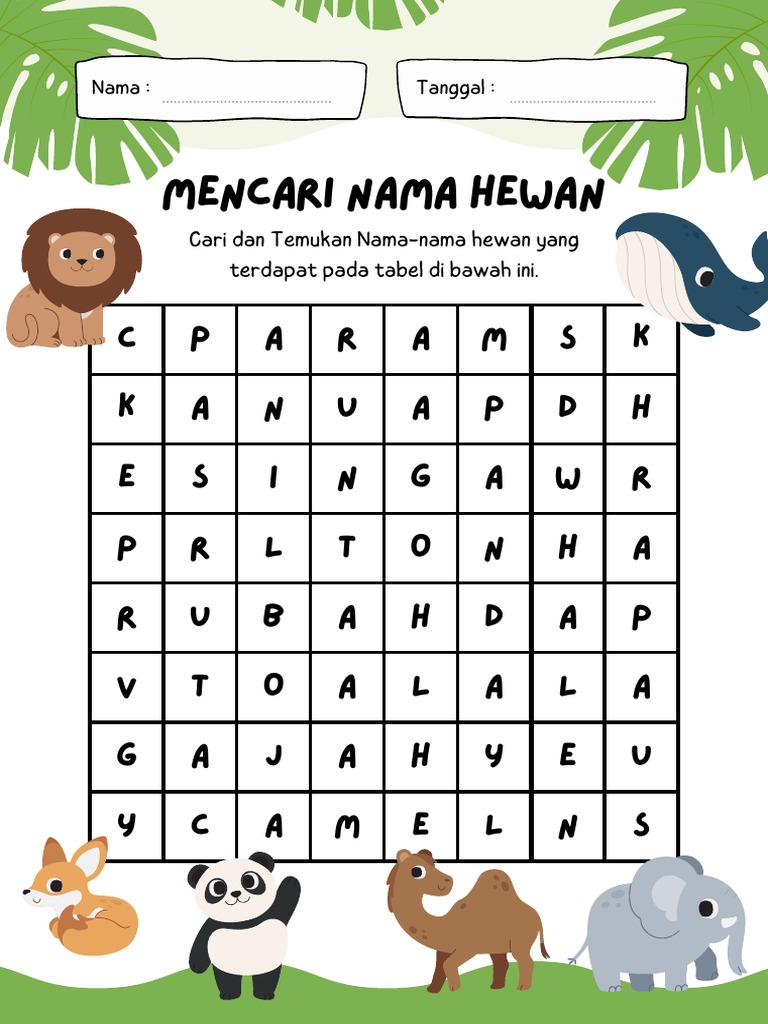 Nama : ____

Tanggal : ____

MENCARI NAMA HEWAN

Cari dan Temukan Nama-nama hewan yang terdapat pada tabel di bawah ini.

| C | P | A | R | A | M | S | K |
|---|---|---|---|---|---|---|---|
| K | A | N | U | A | P | D | H |
| E | S | I | N | G | A | W | R |
| P | R | L | T | O | N | H | A |
| R | U | B | A | H | D | A | P |
| V | T | O | A | L | A | L | A |
| G | A | J | A | H | Y | E | U |
| Y | C | A | M | E | L | N | S |